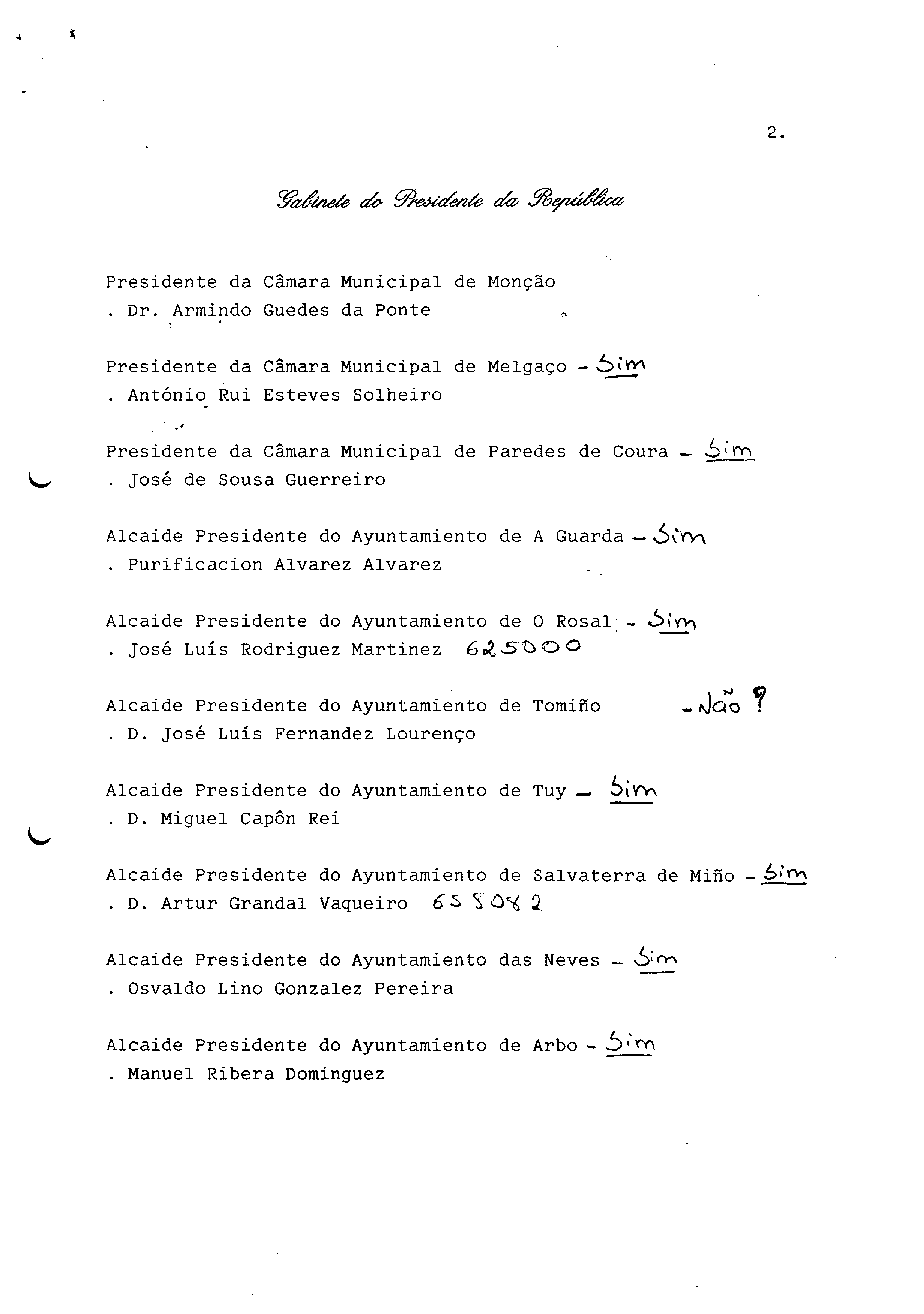 2.

Gabinete do Presidente da República

Presidente da Câmara Municipal de Monção
. Dr. Armindo Guedes da Ponte

Presidente da Câmara Municipal de Melgaço - Sim
. António Rui Esteves Solheiro

Presidente da Câmara Municipal de Paredes de Coura - Sim
. José de Sousa Guerreiro

Alcaide Presidente do Ayuntamiento de A Guarda - Sim
. Purificacion Alvarez Alvarez

Alcaide Presidente do Ayuntamiento de O Rosal - Sim
. José Luís Rodriguez Martinez 625000

Alcaide Presidente do Ayuntamiento de Tomiño - Não ?
. D. José Luís Fernandez Lourenço

Alcaide Presidente do Ayuntamiento de Tuy - Sim
. D. Miguel Capôn Rei

Alcaide Presidente do Ayuntamiento de Salvaterra de Miño - Sim
. D. Artur Grandal Vaqueiro 658082

Alcaide Presidente do Ayuntamiento das Neves - Sim
. Osvaldo Lino Gonzalez Pereira

Alcaide Presidente do Ayuntamiento de Arbo - Sim
. Manuel Ribera Dominguez